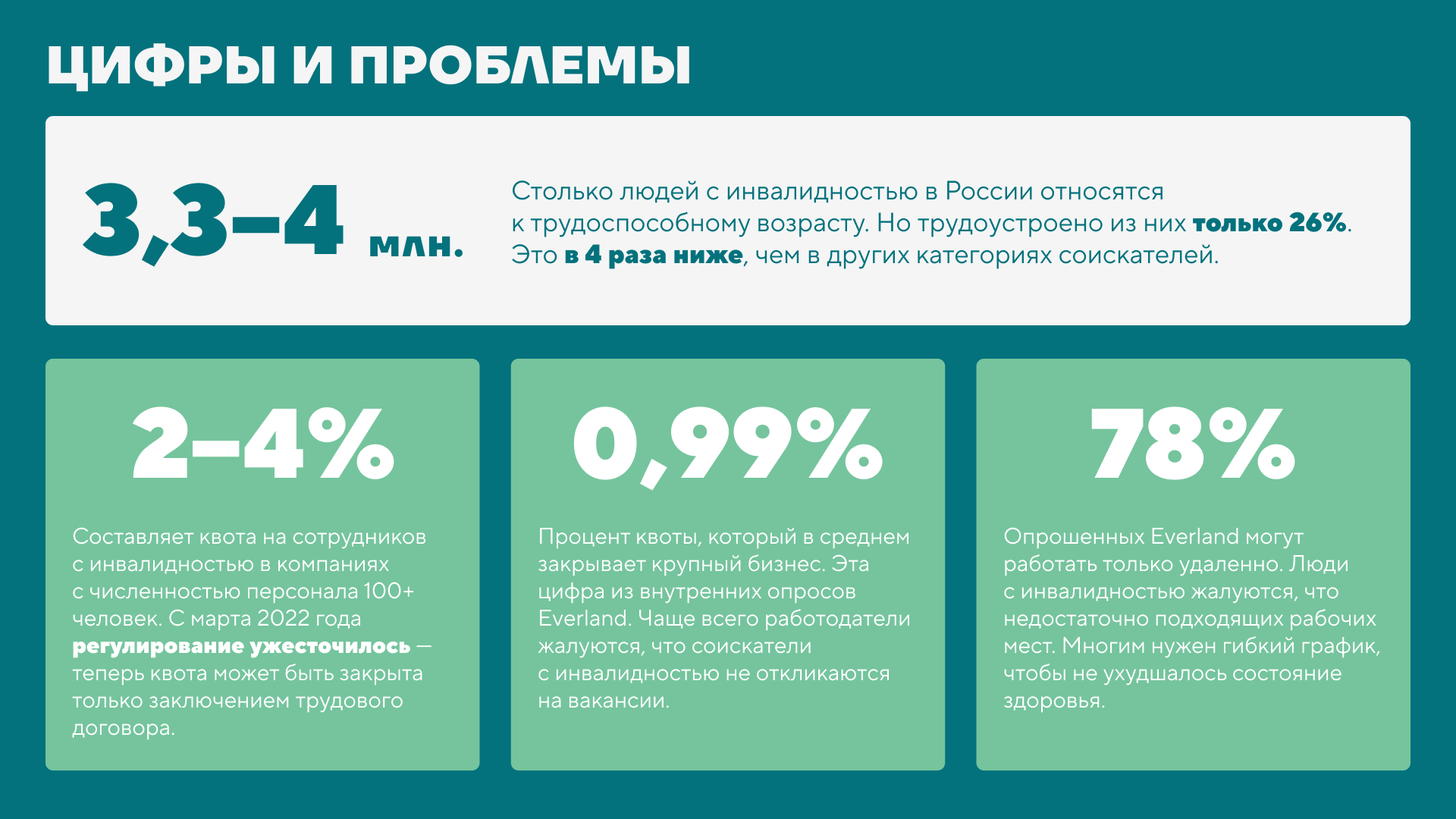 ЦИФРЫ И ПРОБЛЕМЫ

3,3–4 млн.

Столько людей с инвалидностью в России относятся к трудоспособному возрасту. Но трудоустроено из них только 26%. Это в 4 раза ниже, чем в других категориях соискателей.

2–4%

Составляет квота на сотрудников с инвалидностью в компаниях с численностью персонала 100+ человек. С марта 2022 года регулирование ужесточилось — теперь квота может быть закрыта только заключением трудового договора.

0,99%

Процент квоты, который в среднем закрывает крупный бизнес. Эта цифра из внутренних опросов Everland. Чаще всего работодатели жалуются, что соискатели с инвалидностью не откликаются на вакансии.

78%

Опрошенных Everland могут работать только удаленно. Люди с инвалидностью жалуются, что недостаточно подходящих рабочих мест. Многим нужен гибкий график, чтобы не ухудшалось состояние здоровья.